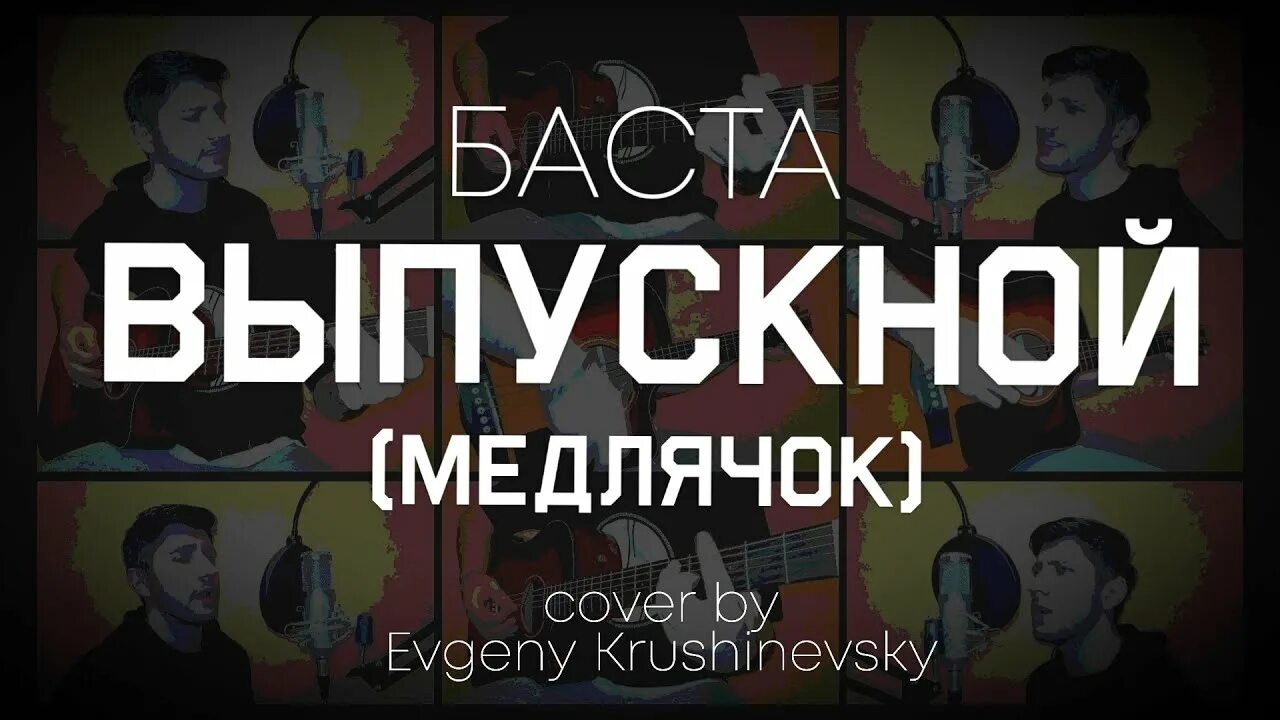 БАСТА
ВЫПУСКНОЙ
(МЕДЛЯЧОК)
cover by
Evgeny Krushinevsky